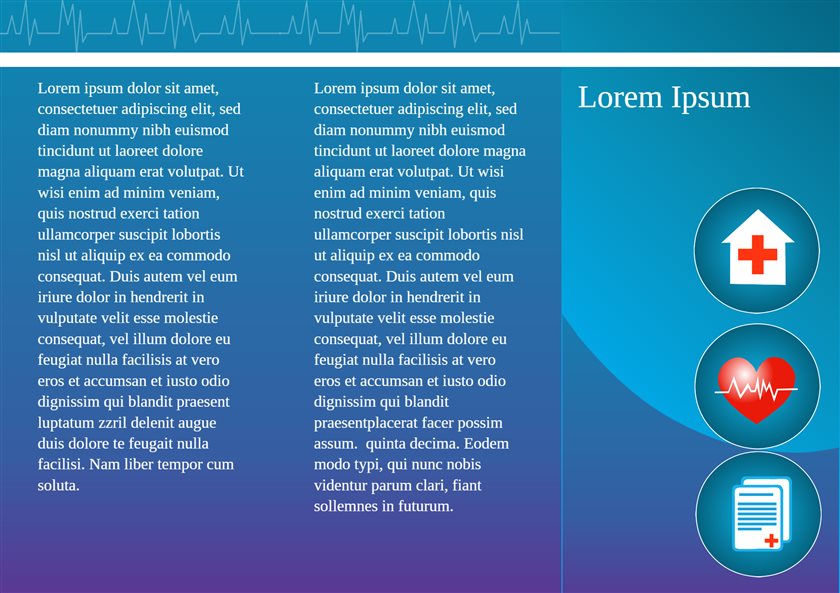 Lorem ipsum dolor sit amet, consectetuer adipiscing elit, sed diam nonummy nibh euismod tincidunt ut laoreet dolore magna aliquam erat volutpat. Ut wisi enim ad minim veniam, quis nostrud exerci tation ullamcorper suscipit lobortis nisl ut aliquip ex ea commodo consequat. Duis autem vel eum iriure dolor in hendrerit in vulputate velit esse molestie consequat, vel illum dolore eu feugiat nulla facilisis at vero eros et accumsan et iusto odio dignissim qui blandit praesent luptatum zzril delenit augue duis dolore te feugait nulla facilisi. Nam liber tempor cum soluta.

Lorem ipsum dolor sit amet, consectetuer adipiscing elit, sed diam nonummy nibh euismod tincidunt ut laoreet dolore magna aliquam erat volutpat. Ut wisi enim ad minim veniam, quis nostrud exerci tation ullamcorper suscipit lobortis nisl ut aliquip ex ea commodo consequat. Duis autem vel eum iriure dolor in hendrerit in vulputate velit esse molestie consequat, vel illum dolore eu feugiat nulla facilisis at vero eros et accumsan et iusto odio dignissim qui blandit praesentplacerat facer possim assum. quinta decima. Eodem modo typi, qui nunc nobis videntur parum clari, fiant sollemnes in futurum.

Lorem Ipsum